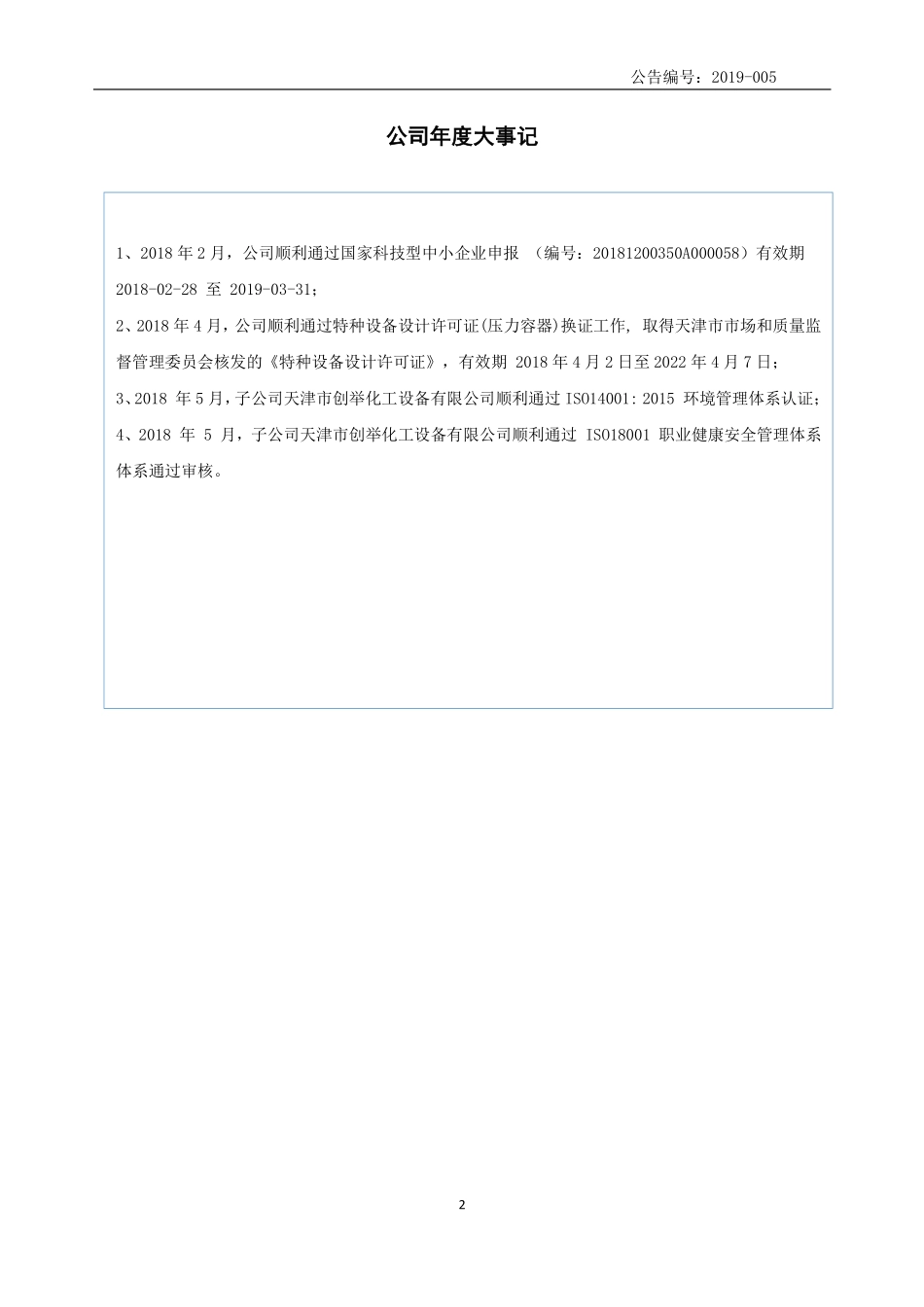 公告编号：2019-005

公司年度大事记

1、2018 年 2 月，公司顺利通过国家科技型中小企业申报 （编号：20181200350A000058）有效期 2018-02-28 至 2019-03-31；

2、2018 年 4 月，公司顺利通过特种设备设计许可证(压力容器)换证工作, 取得天津市市场和质量监督管理委员会核发的《特种设备设计许可证》，有效期 2018 年 4 月 2 日至 2022 年 4 月 7 日；

3、2018 年 5 月，子公司天津市创举化工设备有限公司顺利通过 ISO14001: 2015 环境管理体系认证；

4、2018 年 5 月，子公司天津市创举化工设备有限公司顺利通过 ISO18001 职业健康安全管理体系体系通过审核。

2